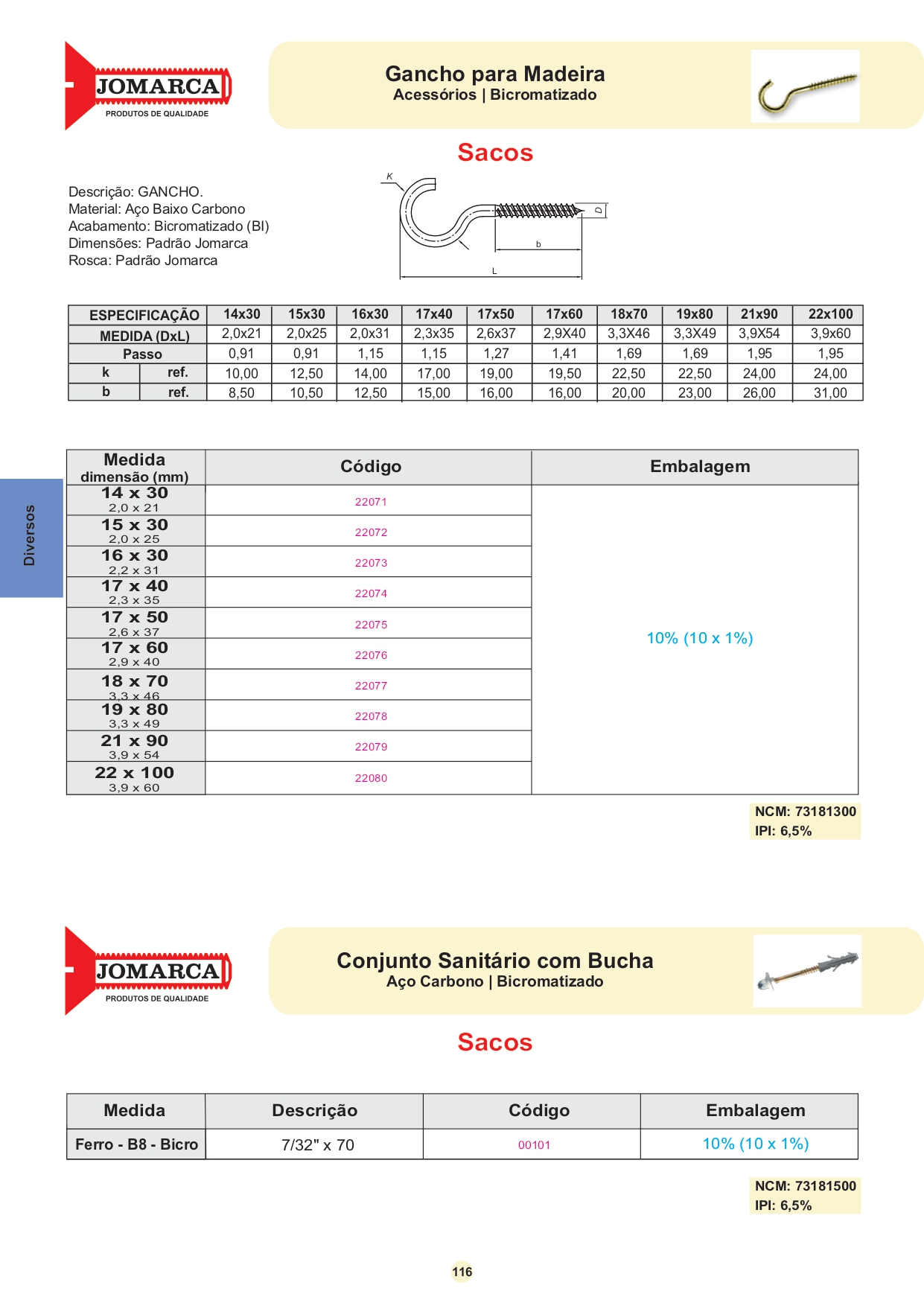 JOMARCA
PRODUTOS DE QUALIDADE

Gancho para Madeira
Acessórios | Bicromatizado

Sacos

Descrição: GANCHO.
Material: Aço Baixo Carbono
Acabamento: Bicromatizado (BI)
Dimensões: Padrão Jomarca
Rosca: Padrão Jomarca

K
D
b
L

| ESPECIFICAÇÃO | | 14x30 | 15x30 | 16x30 | 17x40 | 17x50 | 17x60 | 18x70 | 19x80 | 21x90 | 22x100 |
|---|---|---|---|---|---|---|---|---|---|---|---|
| MEDIDA (DxL) | | 2,0x21 | 2,0x25 | 2,0x31 | 2,3x35 | 2,6x37 | 2,9X40 | 3,3X46 | 3,3X49 | 3,9X54 | 3,9x60 |
| Passo | | 0,91 | 0,91 | 1,15 | 1,15 | 1,27 | 1,41 | 1,69 | 1,69 | 1,95 | 1,95 |
| k | ref. | 10,00 | 12,50 | 14,00 | 17,00 | 19,00 | 19,50 | 22,50 | 22,50 | 24,00 | 24,00 |
| b | ref. | 8,50 | 10,50 | 12,50 | 15,00 | 16,00 | 16,00 | 20,00 | 23,00 | 26,00 | 31,00 |

Diversos

| Medida dimensão (mm) | Código | Embalagem |
|---|---|---|
| 14 x 30 2,0 x 21 | 22071 | 10% (10 x 1%) |
| 15 x 30 2,0 x 25 | 22072 | |
| 16 x 30 2,2 x 31 | 22073 | |
| 17 x 40 2,3 x 35 | 22074 | |
| 17 x 50 2,6 x 37 | 22075 | |
| 17 x 60 2,9 x 40 | 22076 | |
| 18 x 70 3,3 x 46 | 22077 | |
| 19 x 80 3,3 x 49 | 22078 | |
| 21 x 90 3,9 x 54 | 22079 | |
| 22 x 100 3,9 x 60 | 22080 | |

NCM: 73181300
IPI: 6,5%

JOMARCA
PRODUTOS DE QUALIDADE

Conjunto Sanitário com Bucha
Aço Carbono | Bicromatizado

Sacos

| Medida | Descrição | Código | Embalagem |
|---|---|---|---|
| Ferro - B8 - Bicro | 7/32" x 70 | 00101 | 10% (10 x 1%) |

NCM: 73181500
IPI: 6,5%

116